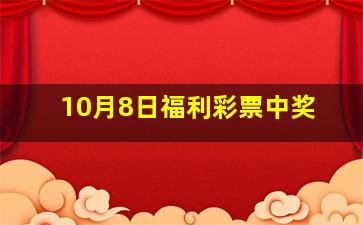 10月8日福利彩票中奖